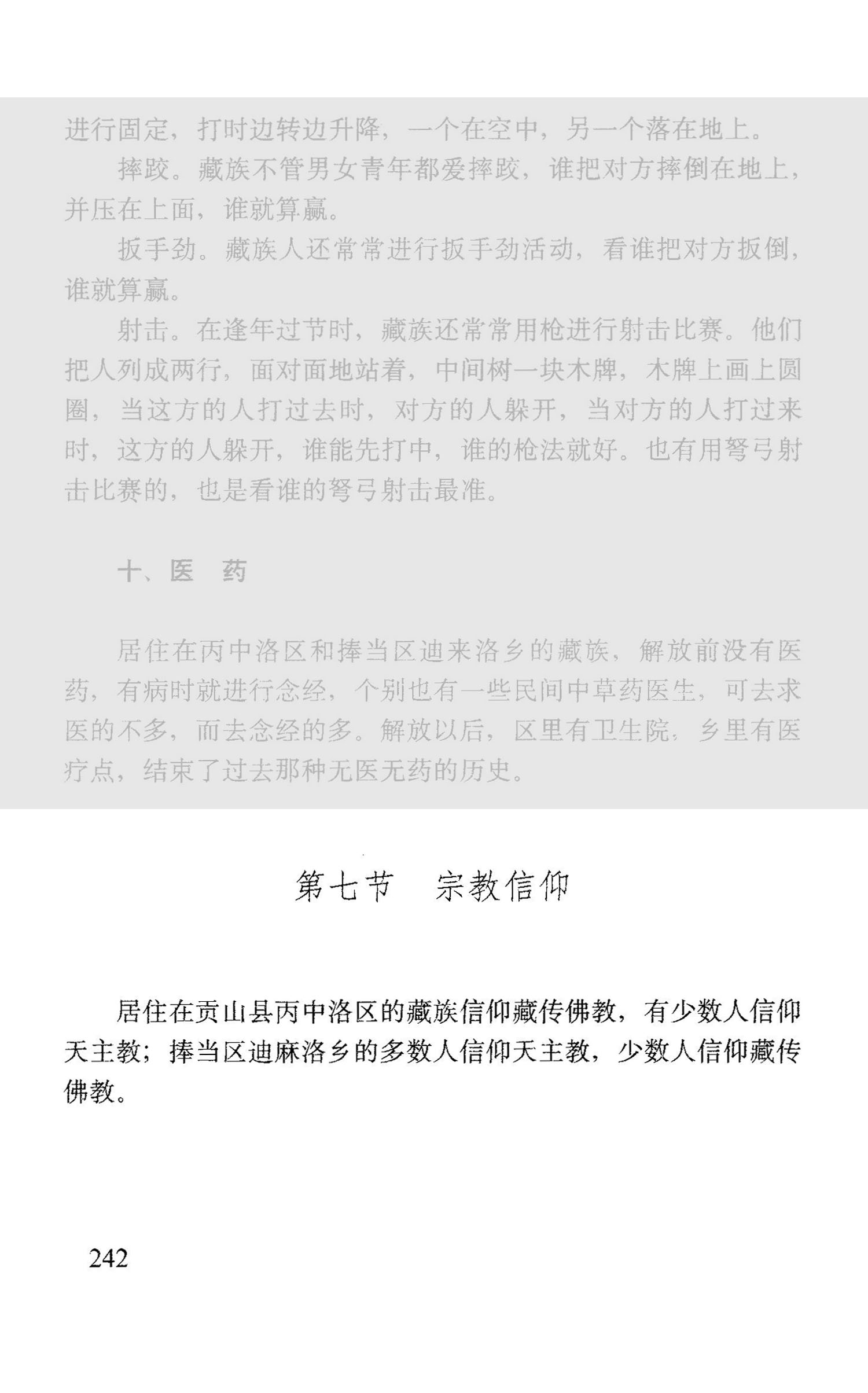 进行固定，打时边转边升降，一个在空中，另一个落在地上。

摔跤。藏族不管男女青年都爱摔跤，谁把对方摔倒在地上，并压在上面，谁就算赢。

扳手劲。藏族人还常常进行扳手劲活动，看谁把对方扳倒，谁就算赢。

射击。在逢年过节时，藏族还常常用枪进行射击比赛。他们把人列成两行，面对面地站着，中间树一块木牌，木牌上画上圆圈，当这方的人打过去时，对方的人躲开，当对方的人打过来时，这方的人躲开，谁能先打中，谁的枪法就好。也有用弩弓射击比赛的，也是看谁的弩弓射击最准。

十、医　药

居住在丙中洛区和捧当区迪来洛乡的藏族，解放前没有医药，有病时就进行念经，个别也有一些民间中草药医生，可去求医的不多，而去念经的多。解放以后，区里有卫生院，乡里有医疗点，结束了过去那种无医无药的历史。

第七节　宗教信仰

居住在贡山县丙中洛区的藏族信仰藏传佛教，有少数人信仰天主教；捧当区迪麻洛乡的多数人信仰天主教，少数人信仰藏传佛教。

242